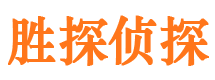 胜探侦探